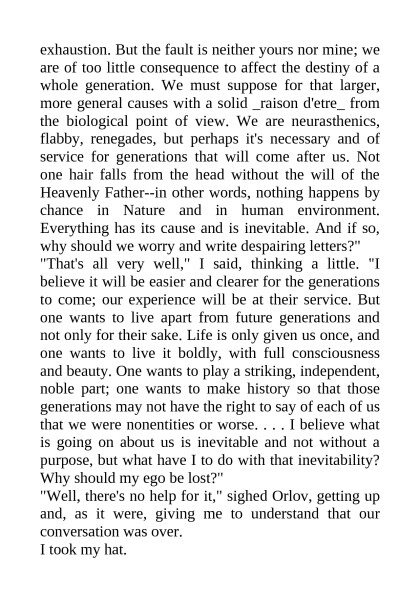 exhaustion. But the fault is neither yours nor mine; we are of too little consequence to affect the destiny of a whole generation. We must suppose for that larger, more general causes with a solid _raison d'etre_ from the biological point of view. We are neurasthenics, flabby, renegades, but perhaps it's necessary and of service for generations that will come after us. Not one hair falls from the head without the will of the Heavenly Father--in other words, nothing happens by chance in Nature and in human environment. Everything has its cause and is inevitable. And if so, why should we worry and write despairing letters?"
"That's all very well," I said, thinking a little. "I believe it will be easier and clearer for the generations to come; our experience will be at their service. But one wants to live apart from future generations and not only for their sake. Life is only given us once, and one wants to live it boldly, with full consciousness and beauty. One wants to play a striking, independent, noble part; one wants to make history so that those generations may not have the right to say of each of us that we were nonentities or worse. . . . I believe what is going on about us is inevitable and not without a purpose, but what have I to do with that inevitability? Why should my ego be lost?"
"Well, there's no help for it," sighed Orlov, getting up and, as it were, giving me to understand that our conversation was over.
I took my hat.